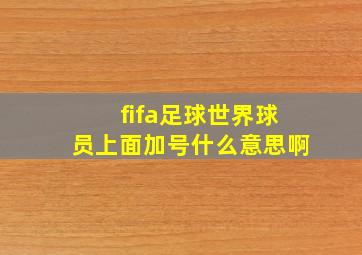 fifa足球世界球员上面加号什么意思啊